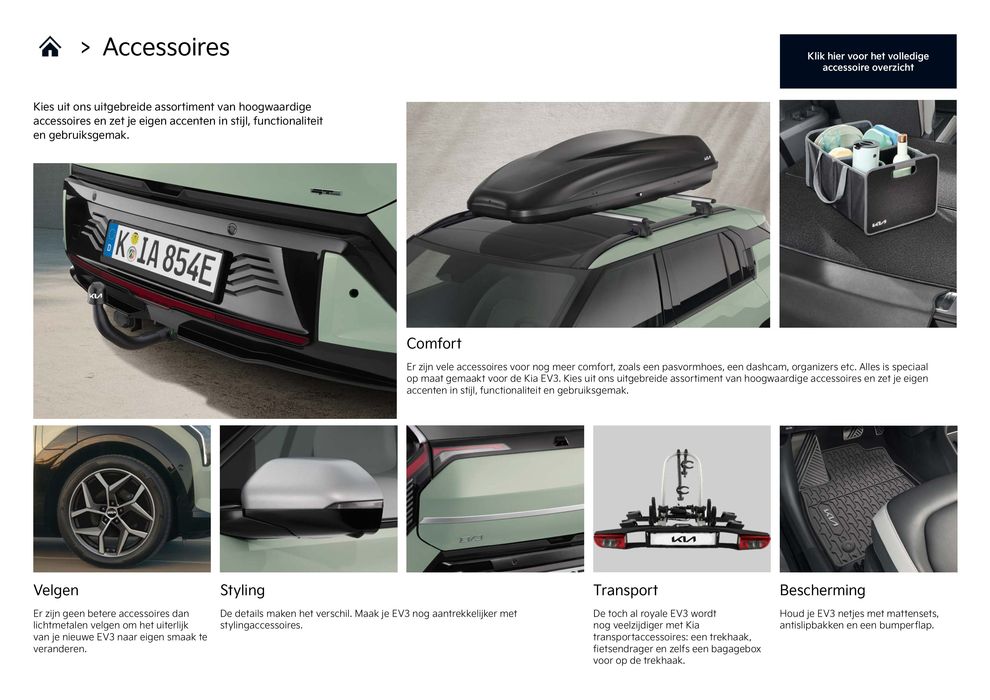 > Accessoires

Klik hier voor het volledige accessoire overzicht

Kies uit ons uitgebreide assortiment van hoogwaardige accessoires en zet je eigen accenten in stijl, functionaliteit en gebruiksgemak.

K IA 854E

Comfort

Er zijn vele accessoires voor nog meer comfort, zoals een pasvormhoes, een dashcam, organizers etc. Alles is speciaal op maat gemaakt voor de Kia EV3. Kies uit ons uitgebreide assortiment van hoogwaardige accessoires en zet je eigen accenten in stijl, functionaliteit en gebruiksgemak.

Velgen

Er zijn geen betere accessoires dan lichtmetalen velgen om het uiterlijk van je nieuwe EV3 naar eigen smaak te veranderen.

Styling

De details maken het verschil. Maak je EV3 nog aantrekkelijker met stylingaccessoires.

Transport

De toch al royale EV3 wordt nog veelzijdiger met Kia transportaccessoires: een trekhaak, fietsendrager en zelfs een bagagebox voor op de trekhaak.

Bescherming

Houd je EV3 netjes met mattensets, antislipbakken en een bumperflap.